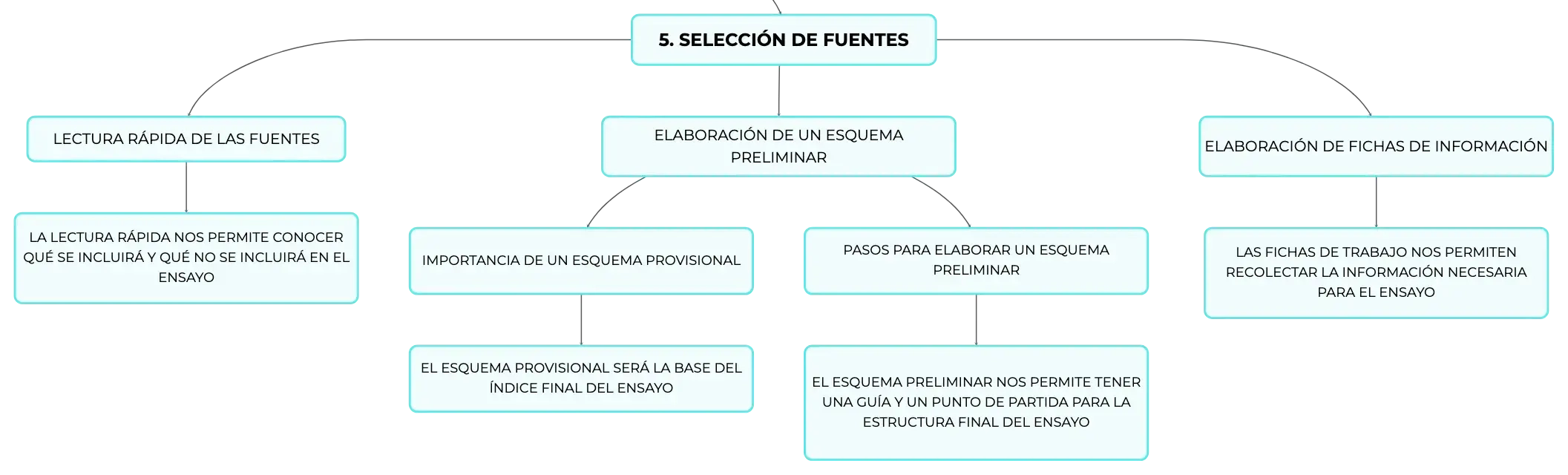 5. SELECCIÓN DE FUENTES

LECTURA RÁPIDA DE LAS FUENTES

LA LECTURA RÁPIDA NOS PERMITE CONOCER QUÉ SE INCLUIRÁ Y QUÉ NO SE INCLUIRÁ EN EL ENSAYO

ELABORACIÓN DE UN ESQUEMA PRELIMINAR

IMPORTANCIA DE UN ESQUEMA PROVISIONAL

EL ESQUEMA PROVISIONAL SERÁ LA BASE DEL ÍNDICE FINAL DEL ENSAYO

PASOS PARA ELABORAR UN ESQUEMA PRELIMINAR

EL ESQUEMA PRELIMINAR NOS PERMITE TENER UNA GUÍA Y UN PUNTO DE PARTIDA PARA LA ESTRUCTURA FINAL DEL ENSAYO

ELABORACIÓN DE FICHAS DE INFORMACIÓN

LAS FICHAS DE TRABAJO NOS PERMITEN RECOLECTAR LA INFORMACIÓN NECESARIA PARA EL ENSAYO